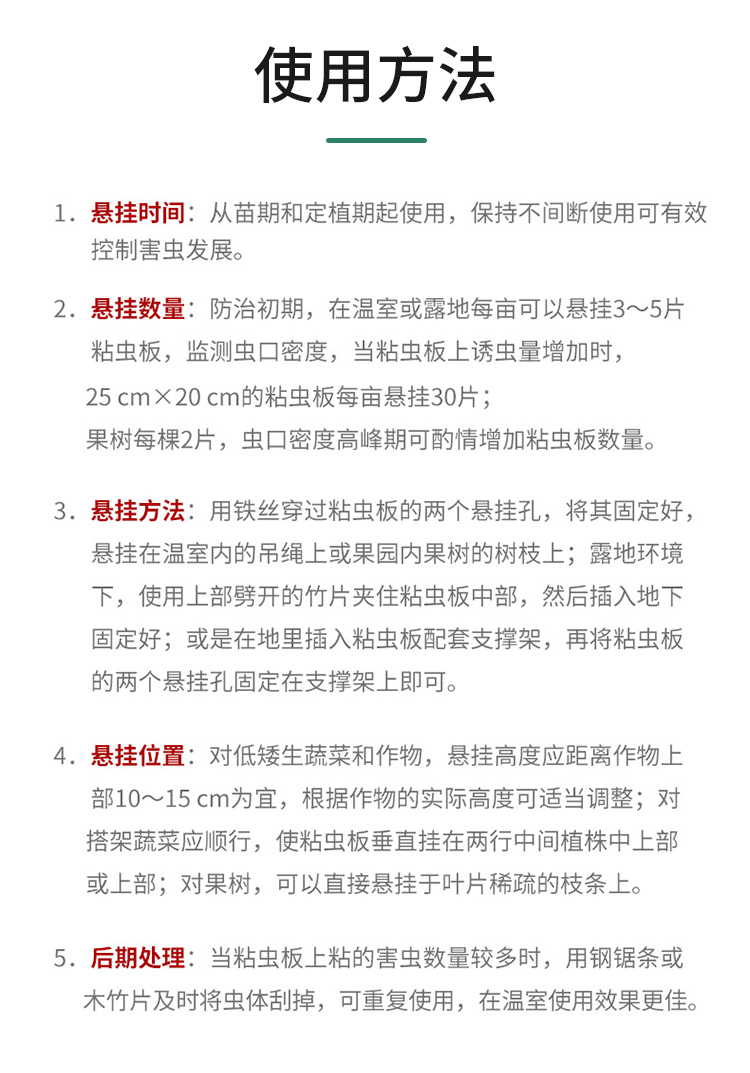 使用方法

1．悬挂时间：从苗期和定植期起使用，保持不间断使用可有效控制害虫发展。

2．悬挂数量：防治初期，在温室或露地每亩可以悬挂3～5片粘虫板，监测虫口密度，当粘虫板上诱虫量增加时，25 cm×20 cm的粘虫板每亩悬挂30片；果树每棵2片，虫口密度高峰期可酌情增加粘虫板数量。

3．悬挂方法：用铁丝穿过粘虫板的两个悬挂孔，将其固定好，悬挂在温室内的吊绳上或果园内果树的树枝上；露地环境下，使用上部劈开的竹片夹住粘虫板中部，然后插入地下固定好；或是在地里插入粘虫板配套支撑架，再将粘虫板的两个悬挂孔固定在支撑架上即可。

4．悬挂位置：对低矮生蔬菜和作物，悬挂高度应距离作物上部10～15 cm为宜，根据作物的实际高度可适当调整；对搭架蔬菜应顺行，使粘虫板垂直挂在两行中间植株中上部或上部；对果树，可以直接悬挂于叶片稀疏的枝条上。

5．后期处理：当粘虫板上粘的害虫数量较多时，用钢锯条或木竹片及时将虫体刮掉，可重复使用，在温室使用效果更佳。